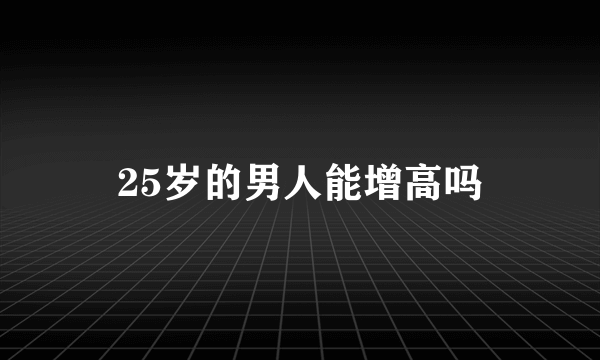 25岁的男人能增高吗